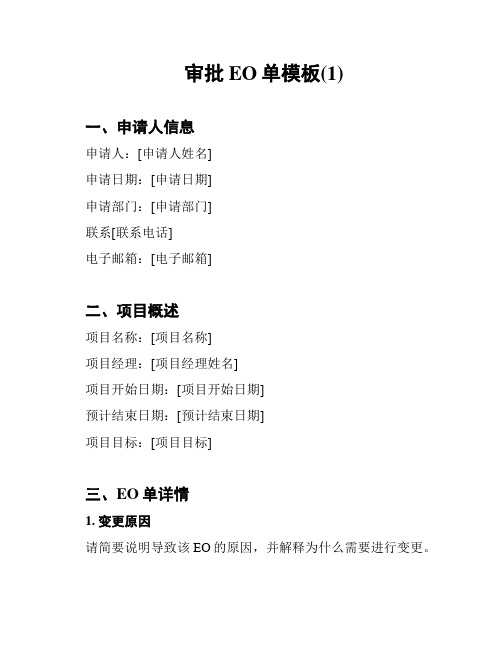 审批 EO 单模板(1)

一、申请人信息

申请人：[申请人姓名]

申请日期：[申请日期]

申请部门：[申请部门]

联系[联系电话]

电子邮箱：[电子邮箱]

二、项目概述

项目名称：[项目名称]

项目经理：[项目经理姓名]

项目开始日期：[项目开始日期]

预计结束日期：[预计结束日期]

项目目标：[项目目标]

三、EO 单详情

1. 变更原因

请简要说明导致该 EO 的原因，并解释为什么需要进行变更。